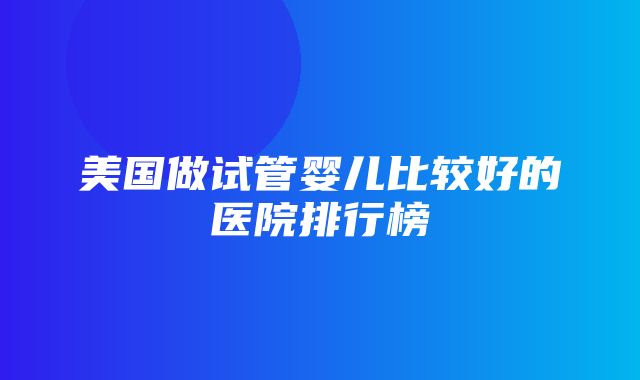 美国做试管婴儿比较好的医院排行榜